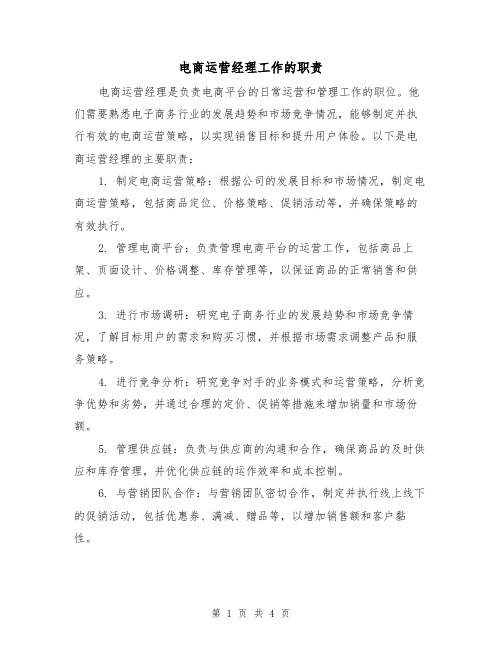 电商运营经理工作的职责

电商运营经理是负责电商平台的日常运营和管理工作的职位。他们需要熟悉电子商务行业的发展趋势和市场竞争情况，能够制定并执行有效的电商运营策略，以实现销售目标和提升用户体验。以下是电商运营经理的主要职责：

1. 制定电商运营策略：根据公司的发展目标和市场情况，制定电商运营策略，包括商品定位、价格策略、促销活动等，并确保策略的有效执行。

2. 管理电商平台：负责管理电商平台的运营工作，包括商品上架、页面设计、价格调整、库存管理等，以保证商品的正常销售和供应。

3. 进行市场调研：研究电子商务行业的发展趋势和市场竞争情况，了解目标用户的需求和购买习惯，并根据市场需求调整产品和服务策略。

4. 进行竞争分析：研究竞争对手的业务模式和运营策略，分析竞争优势和劣势，并通过合理的定价、促销等措施来增加销量和市场份额。

5. 管理供应链：负责与供应商的沟通和合作，确保商品的及时供应和库存管理，并优化供应链的运作效率和成本控制。

6. 与营销团队合作：与营销团队密切合作，制定并执行线上线下的促销活动，包括优惠券、满减、赠品等，以增加销售额和客户黏性。

第 1 页 共 4 页